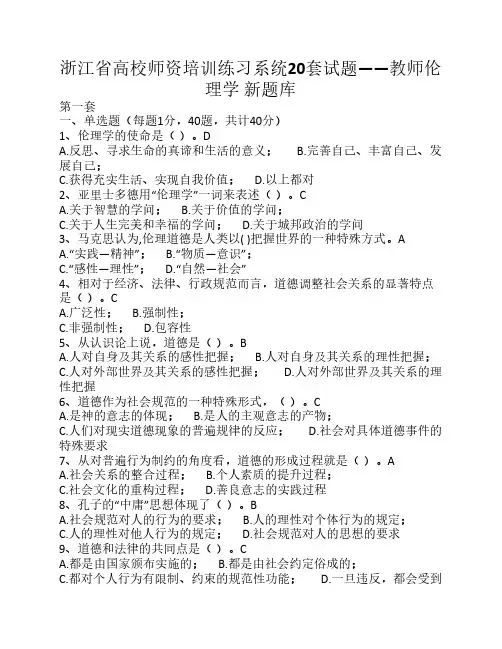 浙江省高校师资培训练习系统20套试题——教师伦理学 新题库

第一套
一、单选题（每题1分，40题，共计40分）
1、伦理学的使命是（ ）。D
A.反思、寻求生命的真谛和生活的意义； B.完善自己、丰富自己、发展自己；
C.获得充实生活、实现自我价值； D.以上都对
2、亚里士多德用“伦理学”一词来表述（ ）。C
A.关于智慧的学问； B.关于价值的学问；
C.关于人生完美和幸福的学问； D.关于城邦政治的学问
3、马克思认为,伦理道德是人类以( )把握世界的一种特殊方式。A
A.“实践—精神”； B.“物质—意识”；
C.“感性—理性”； D.“自然—社会”
4、相对于经济、法律、行政规范而言，道德调整社会关系的显著特点是（ ）。C
A.广泛性； B.强制性；
C.非强制性； D.包容性
5、从认识论上说，道德是（ ）。B
A.人对自身及其关系的感性把握； B.人对自身及其关系的理性把握；
C.人对外部世界及其关系的感性把握； D.人对外部世界及其关系的理性把握
6、道德作为社会规范的一种特殊形式，（ ）。C
A.是神的意志的体现； B.是人的主观意志的产物；
C.人们对现实道德现象的普遍规律的反应； D.社会对具体道德事件的特殊要求
7、从对普遍行为制约的角度看，道德的形成过程就是（ ）。A
A.社会关系的整合过程； B.个人素质的提升过程；
C.社会文化的重构过程； D.善良意志的实践过程
8、孔子的“中庸”思想体现了（ ）。B
A.社会规范对人的行为的要求； B.人的理性对个体行为的规定；
C.人的理性对他人行为的规定； D.社会规范对人的思想的要求
9、道德和法律的共同点是（ ）。C
A.都是由国家颁布实施的； B.都是由社会约定俗成的；
C.都对个人行为有限制、约束的规范性功能； D.一旦违反，都会受到